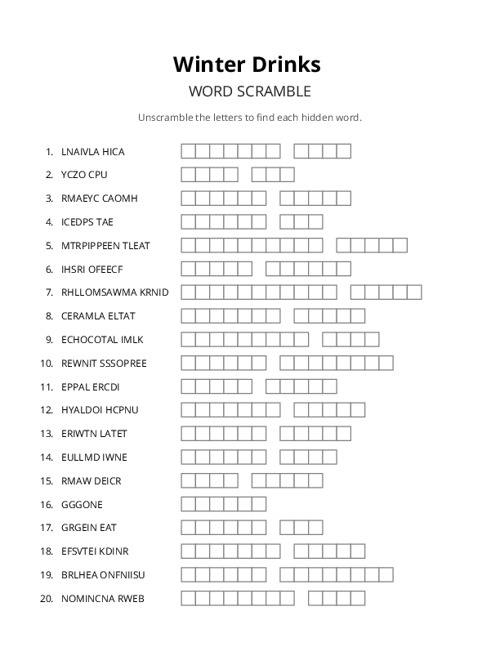 Winter Drinks

WORD SCRAMBLE

Unscramble the letters to find each hidden word.

1. LNAIVLA HICA
2. YCZO CPU
3. RMAEYC CAOMH
4. ICEDPS TAE
5. MTRPIPPEEN TLEAT
6. IHSRI OFEECF
7. RHLLOMSAWMA KRNID
8. CERAMLA ELTAT
9. ECHOCOTAL IMLK
10. REWNIT SSSOPREE
11. EPPAL ERCDI
12. HYALDOI HCPNU
13. ERIWTN LATET
14. EULLMD IWNE
15. RMAW DEICR
16. GGGONE
17. GRGEIN EAT
18. EFSVTEI KDINR
19. BRLHEA ONFNIISU
20. NOMINCNA RWEB